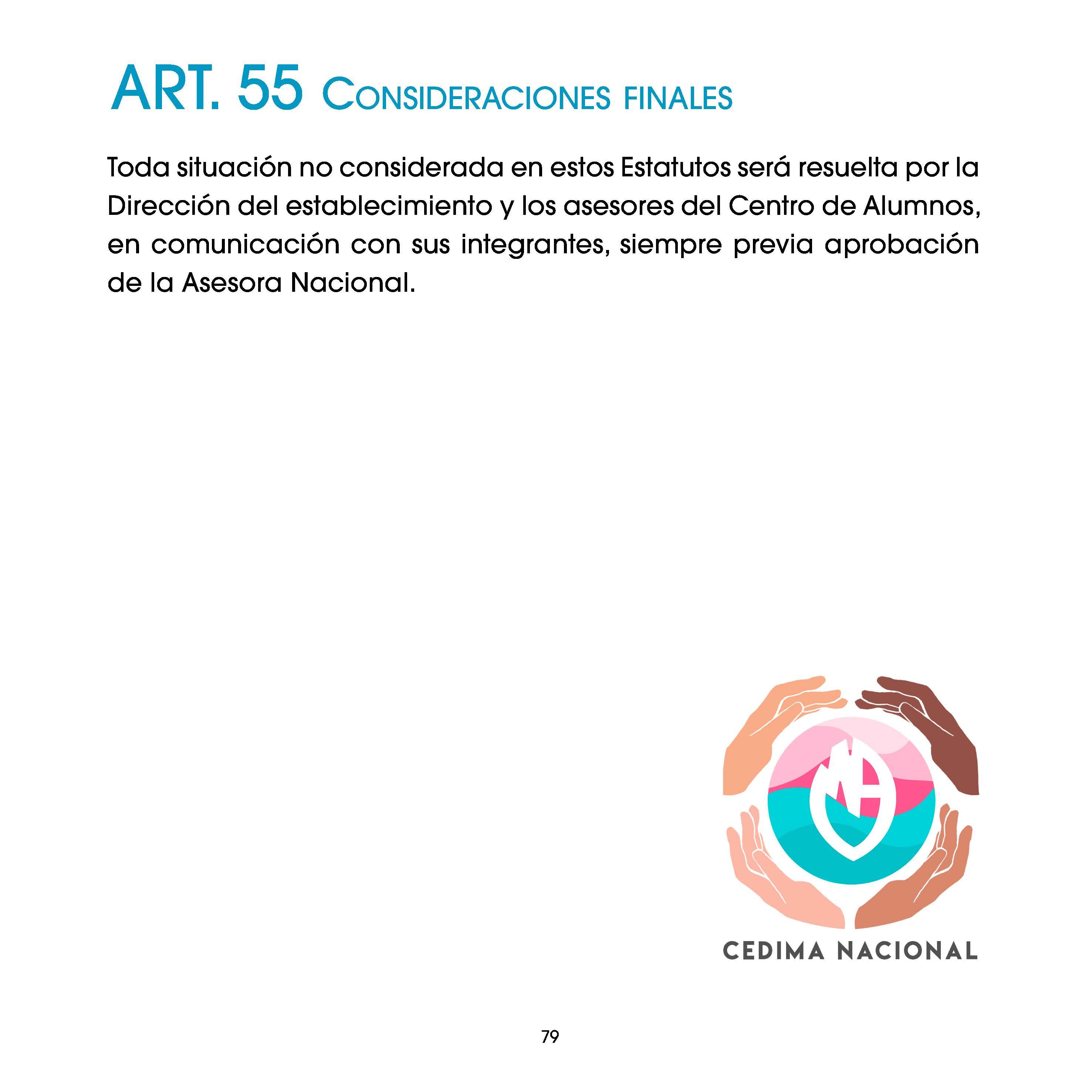 ART. 55 Consideraciones finales

Toda situación no considerada en estos Estatutos será resuelta por la Dirección del establecimiento y los asesores del Centro de Alumnos, en comunicación con sus integrantes, siempre previa aprobación de la Asesora Nacional.

CEDIMA NACIONAL

79